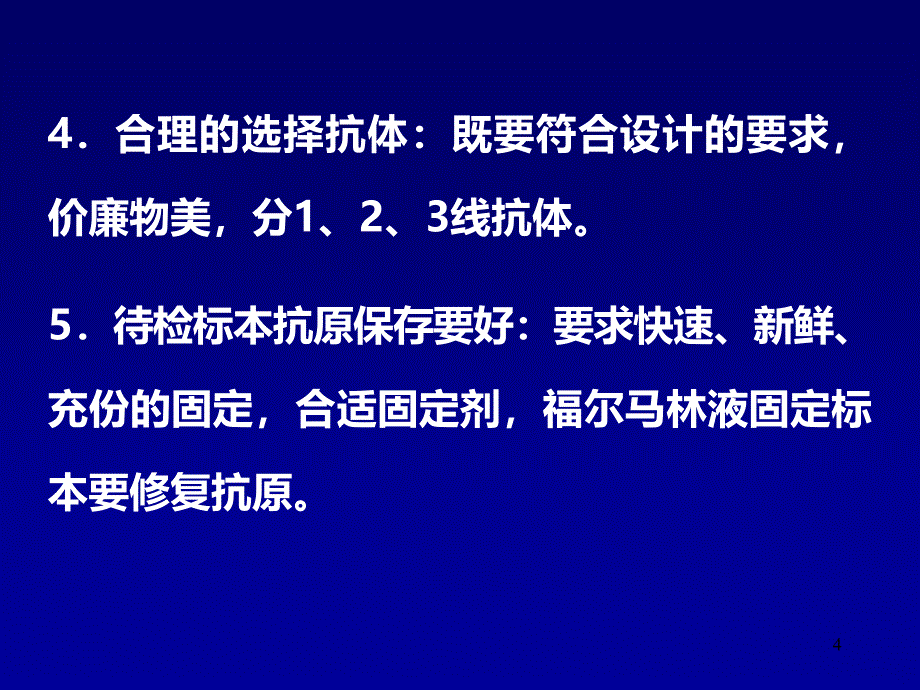 4．合理的选择抗体：既要符合设计的要求，价廉物美，分1、2、3线抗体。

5．待检标本抗原保存要好：要求快速、新鲜、充份的固定，合适固定剂，福尔马林液固定标本要修复抗原。

4